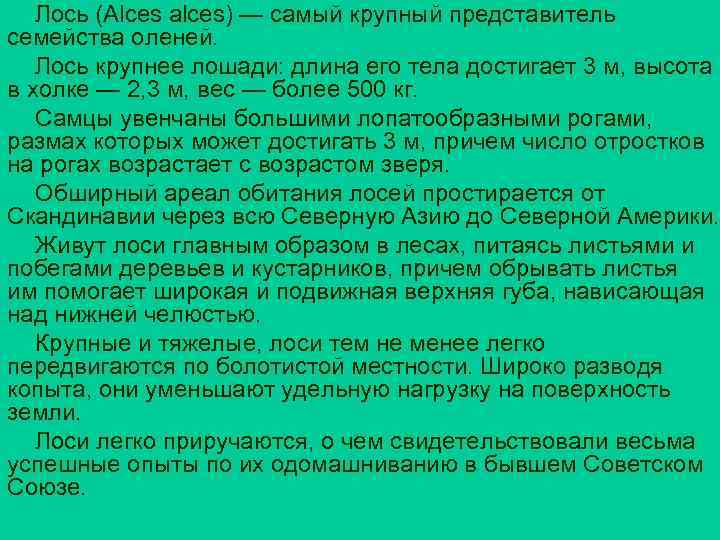 Лось (Alces alces) — самый крупный представитель семейства оленей.

Лось крупнее лошади: длина его тела достигает 3 м, высота в холке — 2,3 м, вес — более 500 кг.

Самцы увенчаны большими лопатообразными рогами, размах которых может достигать 3 м, причем число отростков на рогах возрастает с возрастом зверя.

Обширный ареал обитания лосей простирается от Скандинавии через всю Северную Азию до Северной Америки.

Живут лоси главным образом в лесах, питаясь листьями и побегами деревьев и кустарников, причем обрывать листья им помогает широкая и подвижная верхняя губа, нависающая над нижней челюстью.

Крупные и тяжелые, лоси тем не менее легко передвигаются по болотистой местности. Широко разводя копыта, они уменьшают удельную нагрузку на поверхность земли.

Лоси легко приручаются, о чем свидетельствовали весьма успешные опыты по их одомашниванию в бывшем Советском Союзе.